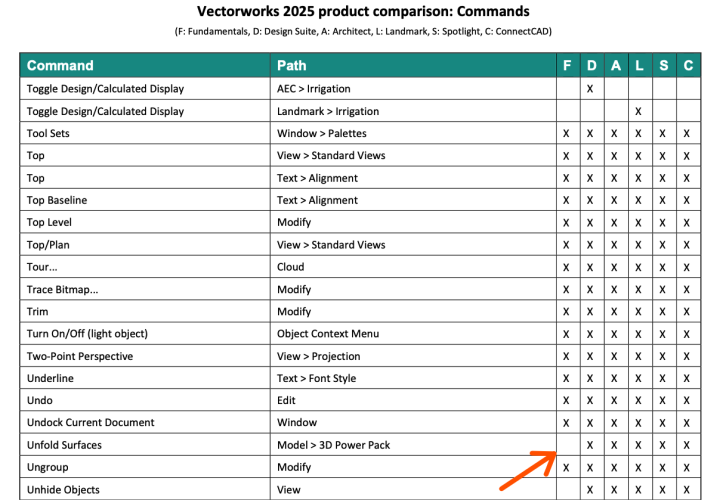 Vectorworks 2025 product comparison: Commands

(F: Fundamentals, D: Design Suite, A: Architect, L: Landmark, S: Spotlight, C: ConnectCAD)

| Command | Path | F | D | A | L | S | C |
|---|---|---|---|---|---|---|---|
| Toggle Design/Calculated Display | AEC > Irrigation | | X | | | | |
| Toggle Design/Calculated Display | Landmark > Irrigation | | | | X | | |
| Tool Sets | Window > Palettes | X | X | X | X | X | X |
| Top | View > Standard Views | X | X | X | X | X | X |
| Top | Text > Alignment | X | X | X | X | X | X |
| Top Baseline | Text > Alignment | X | X | X | X | X | X |
| Top Level | Modify | X | X | X | X | X | X |
| Top/Plan | View > Standard Views | X | X | X | X | X | X |
| Tour... | Cloud | X | X | X | X | X | X |
| Trace Bitmap... | Modify | X | X | X | X | X | X |
| Trim | Modify | X | X | X | X | X | X |
| Turn On/Off (light object) | Object Context Menu | X | X | X | X | X | X |
| Two-Point Perspective | View > Projection | X | X | X | X | X | X |
| Underline | Text > Font Style | X | X | X | X | X | X |
| Undo | Edit | X | X | X | X | X | X |
| Undock Current Document | Window | X | X | X | X | X | X |
| Unfold Surfaces | Model > 3D Power Pack | | X | X | X | X | X |
| Ungroup | Modify | X | X | X | X | X | X |
| Unhide Objects | View | | X | X | X | X | X |